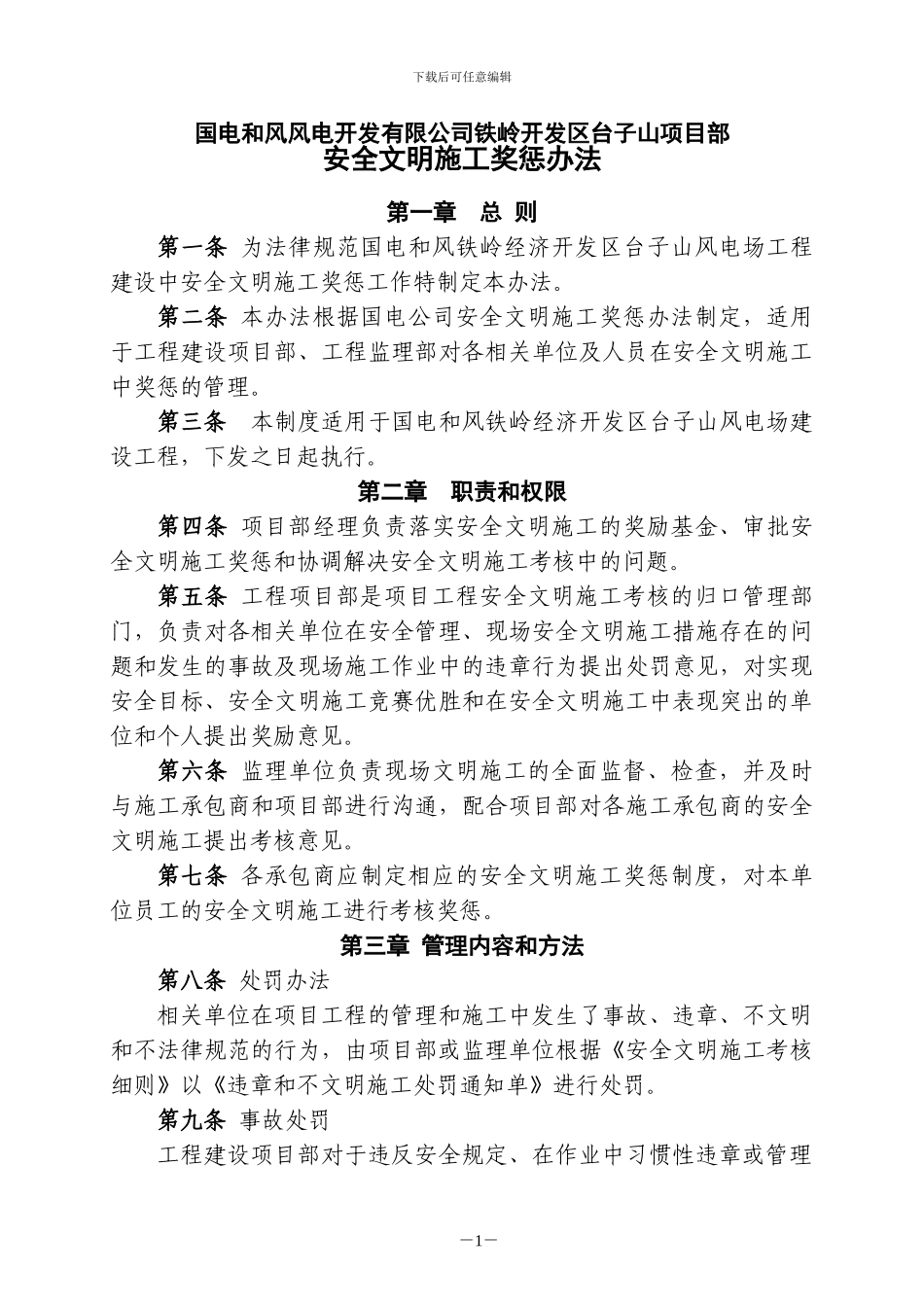 下载后可任意编辑

国电和风风电开发有限公司铁岭开发区台子山项目部
安全文明施工奖惩办法

第一章　总 则

第一条 为法律规范国电和风铁岭经济开发区台子山风电场工程建设中安全文明施工奖惩工作特制定本办法。

第二条 本办法根据国电公司安全文明施工奖惩办法制定，适用于工程建设项目部、工程监理部对各相关单位及人员在安全文明施工中奖惩的管理。

第三条　本制度适用于国电和风铁岭经济开发区台子山风电场建设工程，下发之日起执行。

第二章　职责和权限

第四条 项目部经理负责落实安全文明施工的奖励基金、审批安全文明施工奖惩和协调解决安全文明施工考核中的问题。

第五条 工程项目部是项目工程安全文明施工考核的归口管理部门，负责对各相关单位在安全管理、现场安全文明施工措施存在的问题和发生的事故及现场施工作业中的违章行为提出处罚意见，对实现安全目标、安全文明施工竞赛优胜和在安全文明施工中表现突出的单位和个人提出奖励意见。

第六条 监理单位负责现场文明施工的全面监督、检查，并及时与施工承包商和项目部进行沟通，配合项目部对各施工承包商的安全文明施工提出考核意见。

第七条 各承包商应制定相应的安全文明施工奖惩制度，对本单位员工的安全文明施工进行考核奖惩。

第三章 管理内容和方法

第八条 处罚办法

相关单位在项目工程的管理和施工中发生了事故、违章、不文明和不法律规范的行为，由项目部或监理单位根据《安全文明施工考核细则》以《违章和不文明施工处罚通知单》进行处罚。

第九条 事故处罚

工程建设项目部对于违反安全规定、在作业中习惯性违章或管理

—1—